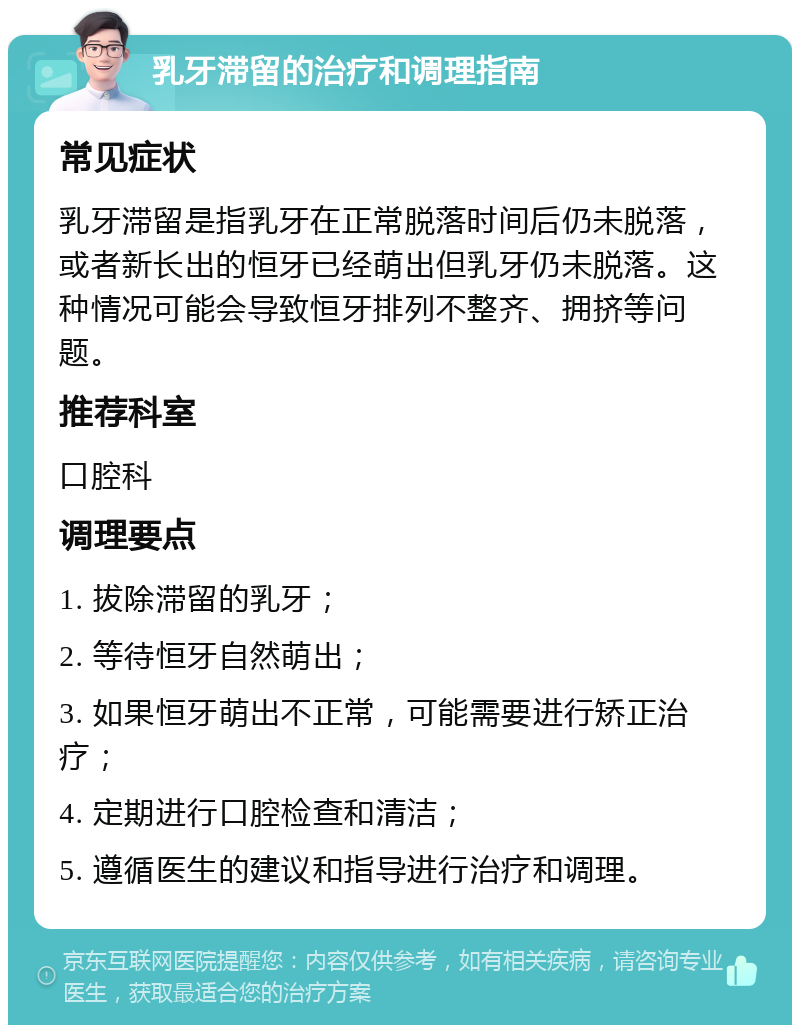 乳牙滞留的治疗和调理指南

常见症状

乳牙滞留是指乳牙在正常脱落时间后仍未脱落，或者新长出的恒牙已经萌出但乳牙仍未脱落。这种情况可能会导致恒牙排列不整齐、拥挤等问题。

推荐科室

口腔科

调理要点

1. 拔除滞留的乳牙；

2. 等待恒牙自然萌出；

3. 如果恒牙萌出不正常，可能需要进行矫正治疗；

4. 定期进行口腔检查和清洁；

5. 遵循医生的建议和指导进行治疗和调理。

京东互联网医院提醒您：内容仅供参考，如有相关疾病，请咨询专业医生，获取最适合您的治疗方案